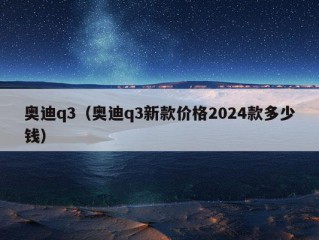 奥迪q3（奥迪q3新款价格2024款多少钱）